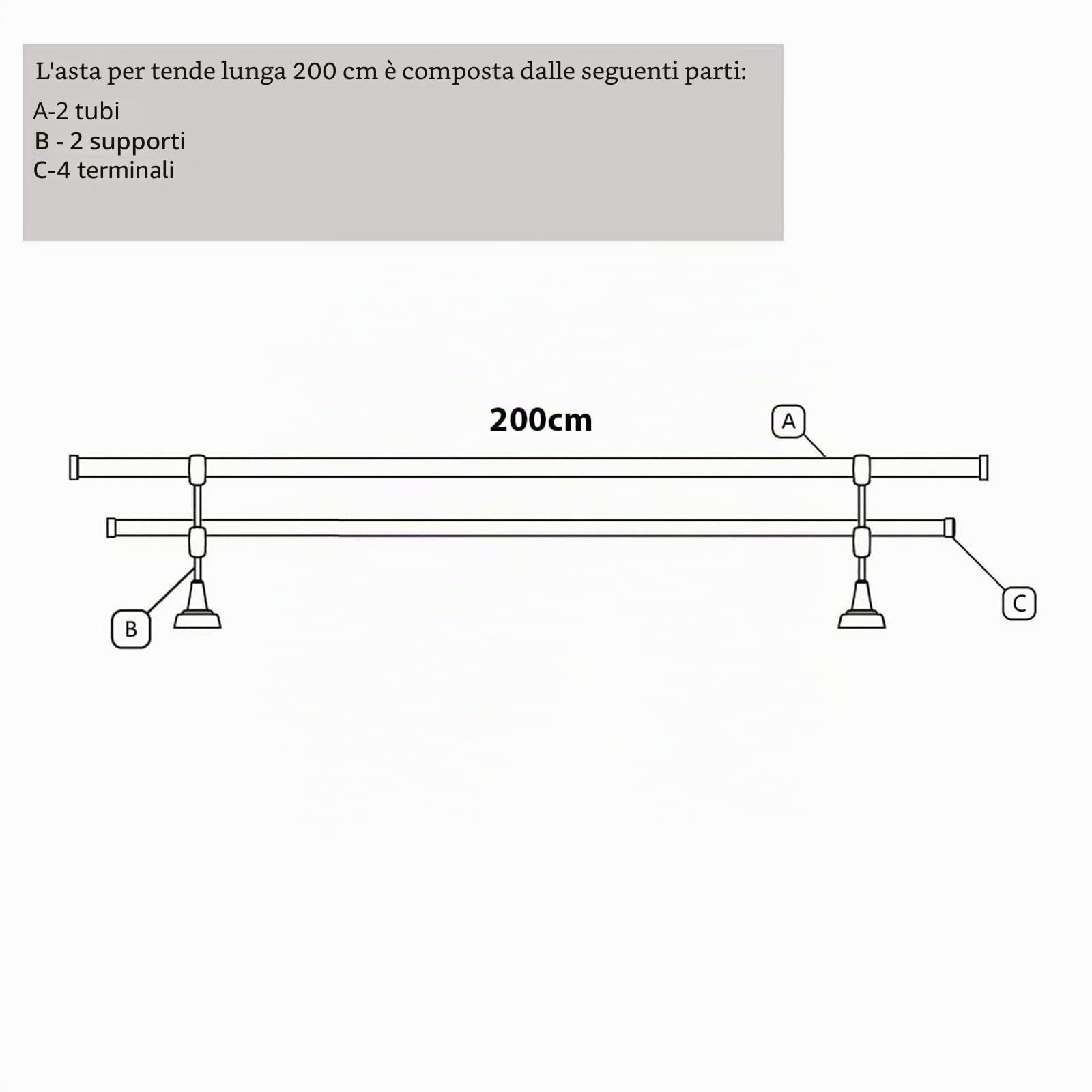 L'asta per tende lunga 200 cm è composta dalle seguenti parti:

A-2 tubi
B - 2 supporti
C-4 terminali

200cm

A

B

C